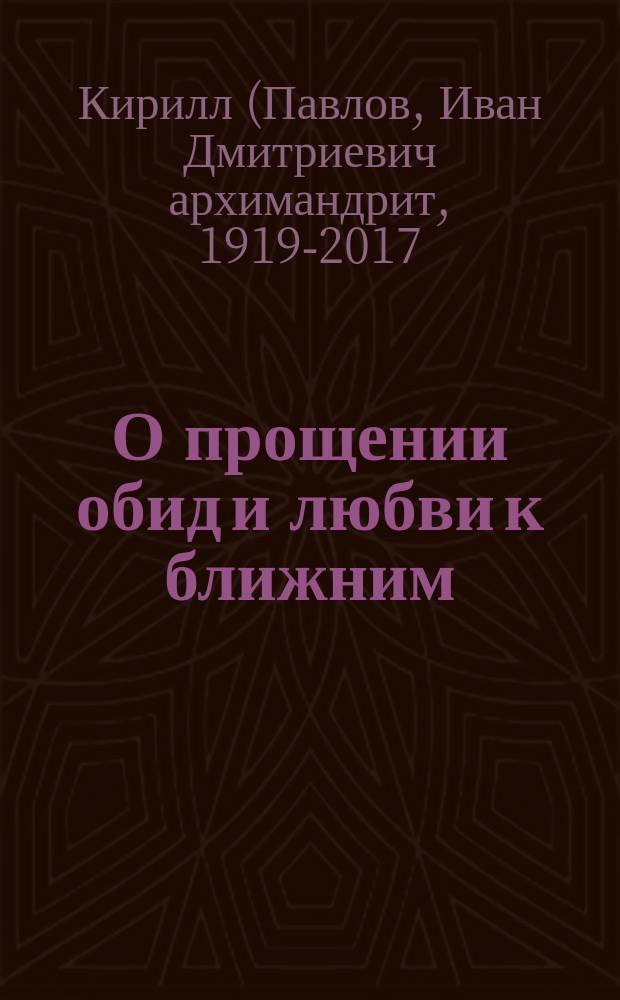 Кирилл (Павлов, Иван Дмитриевич архимандрит, 1919-2017

О прощении обид и любви к ближним